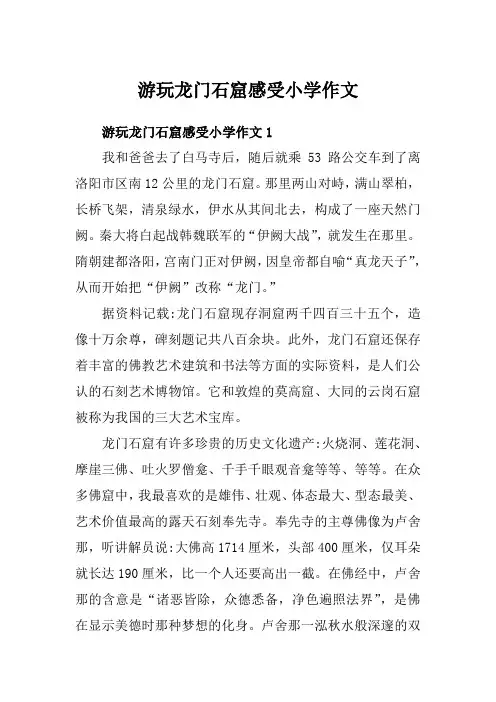 游玩龙门石窟感受小学作文

游玩龙门石窟感受小学作文 1

我和爸爸去了白马寺后，随后就乘 53 路公交车到了离洛阳市区南 12 公里的龙门石窟。那里两山对峙，满山翠柏，长桥飞架，清泉绿水，伊水从其间北去，构成了一座天然门阙。秦大将白起战韩魏联军的“伊阙大战”，就发生在那里。隋朝建都洛阳，宫南门正对伊阙，因皇帝都自喻“真龙天子”，从而开始把“伊阙”改称“龙门。”

据资料记载:龙门石窟现存洞窟两千四百三十五个，造像十万余尊，碑刻题记共八百余块。此外，龙门石窟还保存着丰富的佛教艺术建筑和书法等方面的实际资料，是人们公认的石刻艺术博物馆。它和敦煌的莫高窟、大同的云岗石窟被称为我国的三大艺术宝库。

龙门石窟有许多珍贵的历史文化遗产:火烧洞、莲花洞、摩崖三佛、吐火罗僧龛、千手千眼观音龛等等、等等。在众多佛窟中，我最喜欢的是雄伟、壮观、体态最大、型态最美、艺术价值最高的露天石刻奉先寺。奉先寺的主尊佛像为卢舍那，听讲解员说:大佛高 1714 厘米，头部 400 厘米，仅耳朵就长达 190 厘米，比一个人还要高出一截。在佛经中，卢舍那的含意是“诸恶皆除，众德悉备，净色遍照法界”，是佛在显示美德时那种梦想的化身。卢舍那一泓秋水般深邃的双